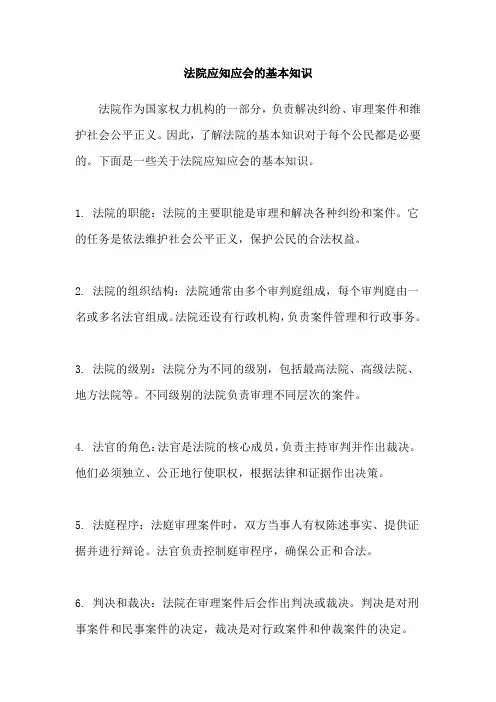 法院应知应会的基本知识

法院作为国家权力机构的一部分，负责解决纠纷、审理案件和维护社会公平正义。因此，了解法院的基本知识对于每个公民都是必要的。下面是一些关于法院应知应会的基本知识。

1. 法院的职能：法院的主要职能是审理和解决各种纠纷和案件。它的任务是依法维护社会公平正义，保护公民的合法权益。

2. 法院的组织结构：法院通常由多个审判庭组成，每个审判庭由一名或多名法官组成。法院还设有行政机构，负责案件管理和行政事务。

3. 法院的级别：法院分为不同的级别，包括最高法院、高级法院、地方法院等。不同级别的法院负责审理不同层次的案件。

4. 法官的角色：法官是法院的核心成员，负责主持审判并作出裁决。他们必须独立、公正地行使职权，根据法律和证据作出决策。

5. 法庭程序：法庭审理案件时，双方当事人有权陈述事实、提供证据并进行辩论。法官负责控制庭审程序，确保公正和合法。

6. 判决和裁决：法院在审理案件后会作出判决或裁决。判决是对刑事案件和民事案件的决定，裁决是对行政案件和仲裁案件的决定。